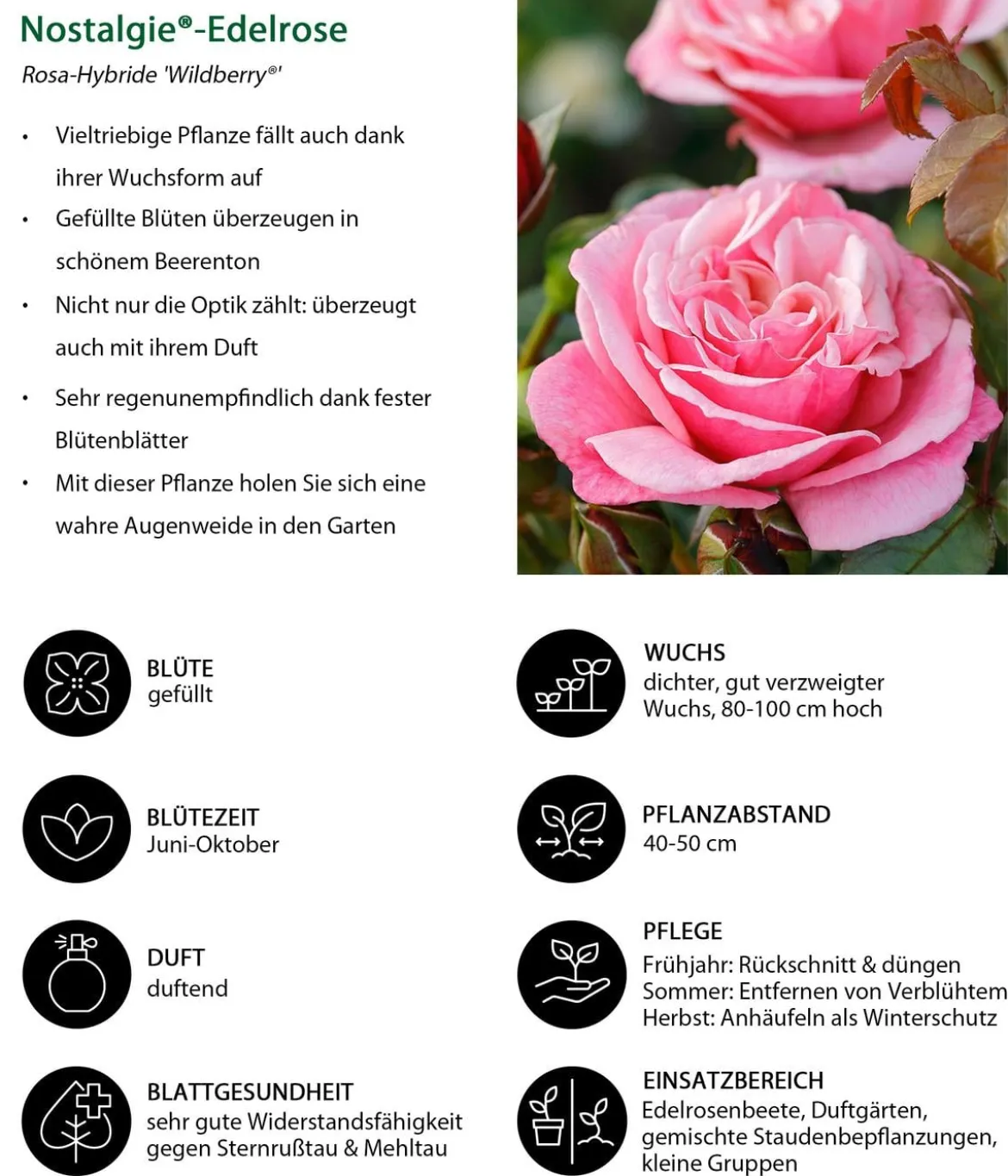 Nostalgie®-Edelrose

Rosa-Hybride 'Wildberry®'

• Vieltriebige Pflanze fällt auch dank ihrer Wuchsform auf
• Gefüllte Blüten überzeugen in schönem Beerenton
• Nicht nur die Optik zählt: überzeugt auch mit ihrem Duft
• Sehr regenunempfindlich dank fester Blütenblätter
• Mit dieser Pflanze holen Sie sich eine wahre Augenweide in den Garten

BLÜTE
gefüllt

BLÜTEZEIT
Juni-Oktober

DUFT
duftend

BLATTGESUNDHEIT
sehr gute Widerstandsfähigkeit gegen Sternrußtau & Mehltau

WUCHS
dichter, gut verzweigter Wuchs, 80-100 cm hoch

PFLANZABSTAND
40-50 cm

PFLEGE
Frühjahr: Rückschnitt & düngen
Sommer: Entfernen von Verblühtem
Herbst: Anhäufeln als Winterschutz

EINSATZBEREICH
Edelrosenbeete, Duftgärten, gemischte Staudenbepflanzungen, kleine Gruppen